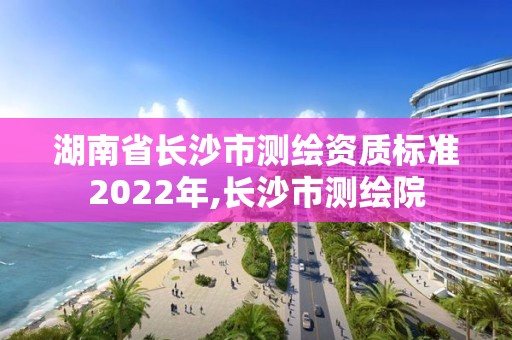 湖南省长沙市测绘资质标准2022年,长沙市测绘院